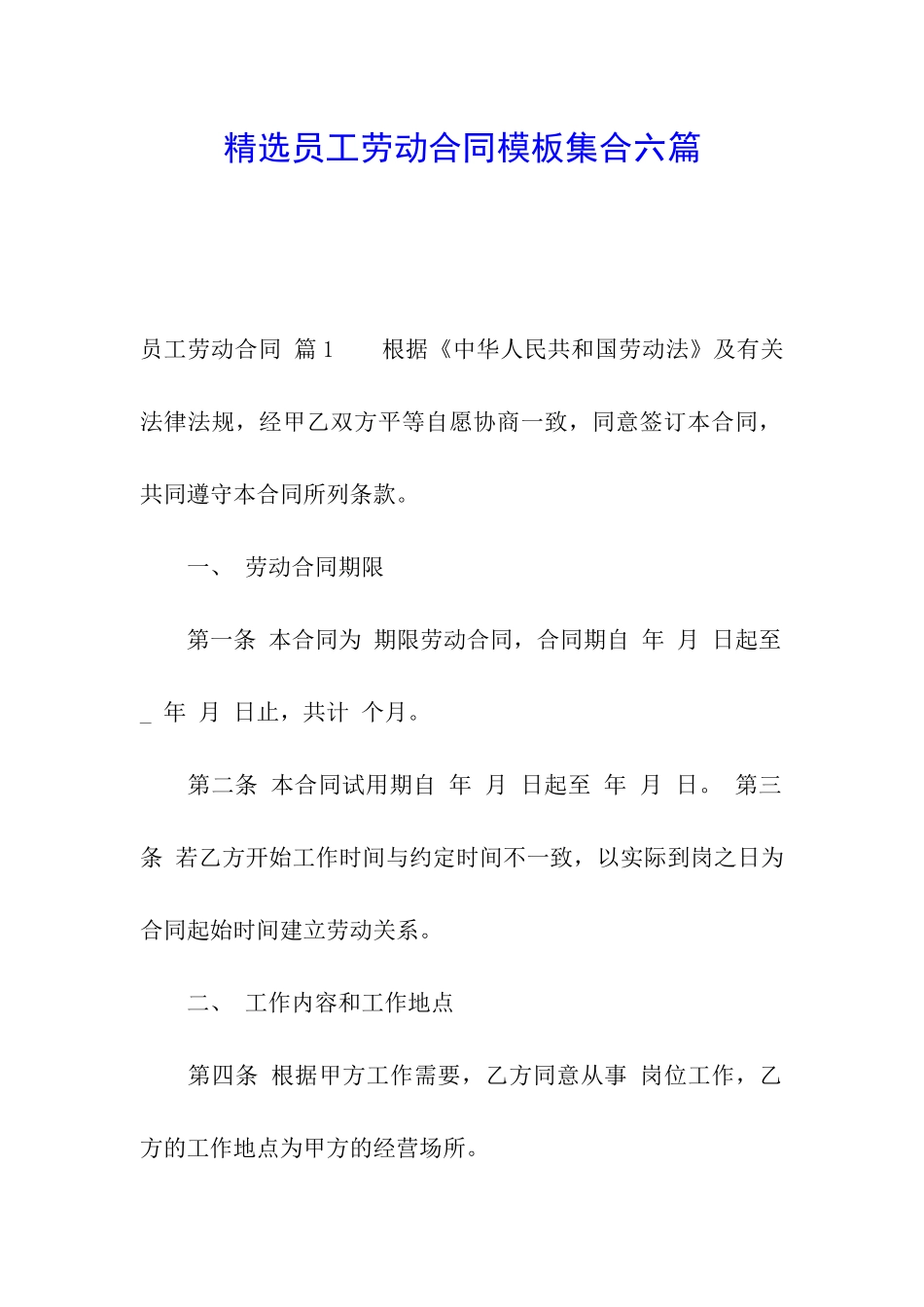 精选员工劳动合同模板集合六篇

员工劳动合同 篇1　　根据《中华人民共和国劳动法》及有关法律法规，经甲乙双方平等自愿协商一致，同意签订本合同，共同遵守本合同所列条款。

一、　劳动合同期限

第一条 本合同为 期限劳动合同，合同期自 年 月 日起至 _ 年 月 日止，共计 个月。

第二条 本合同试用期自 年 月 日起至 年 月 日。 第三条 若乙方开始工作时间与约定时间不一致，以实际到岗之日为合同起始时间建立劳动关系。

二、　工作内容和工作地点

第四条 根据甲方工作需要，乙方同意从事 岗位工作，乙方的工作地点为甲方的经营场所。